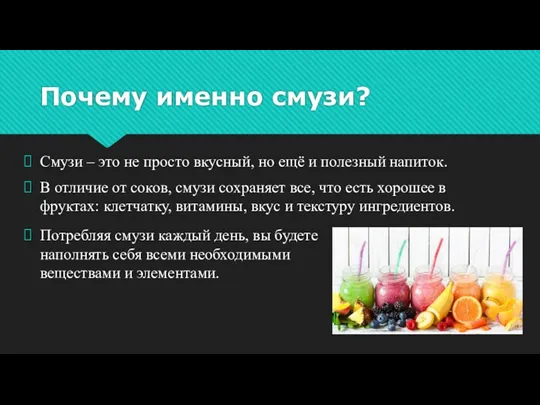 Почему именно смузи?

Смузи – это не просто вкусный, но ещё и полезный напиток.

В отличие от соков, смузи сохраняет все, что есть хорошее в фруктах: клетчатку, витамины, вкус и текстуру ингредиентов.

Потребляя смузи каждый день, вы будете наполнять себя всеми необходимыми веществами и элементами.